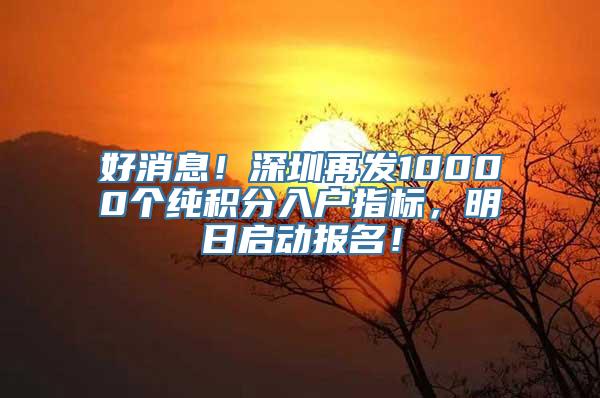 好消息！深圳再发10000个纯积分入户指标，明日启动报名！